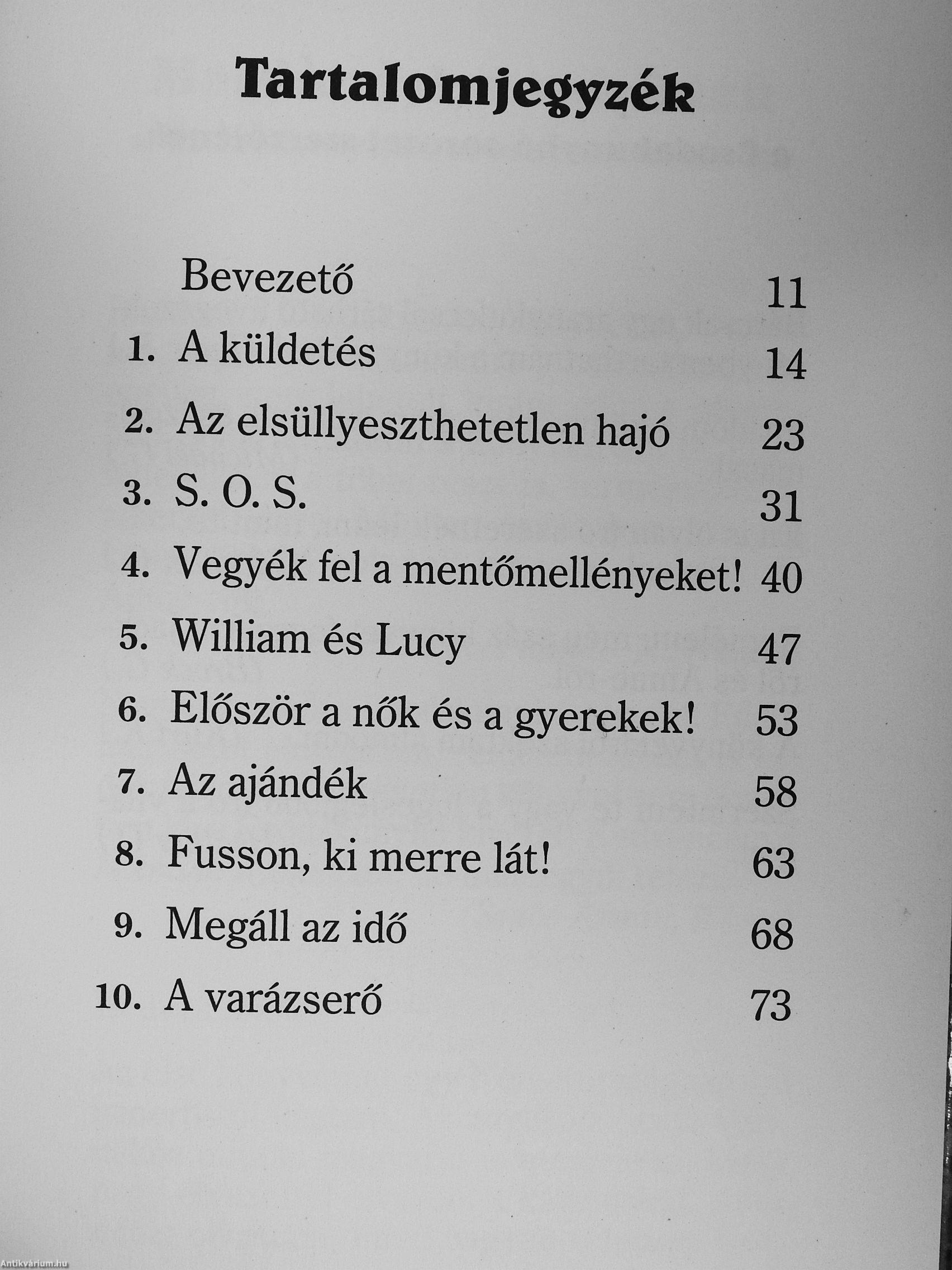 Tartalomjegyzék

Bevezető 11
1. A küldetés 14
2. Az elsüllyeszthetetlen hajó 23
3. S. O. S. 31
4. Vegyék fel a mentőmellényeket! 40
5. William és Lucy 47
6. Először a nők és a gyerekek! 53
7. Az ajándék 58
8. Fusson, ki merre lát! 63
9. Megáll az idő 68
10. A varázserő 73

Antikvárium.hu